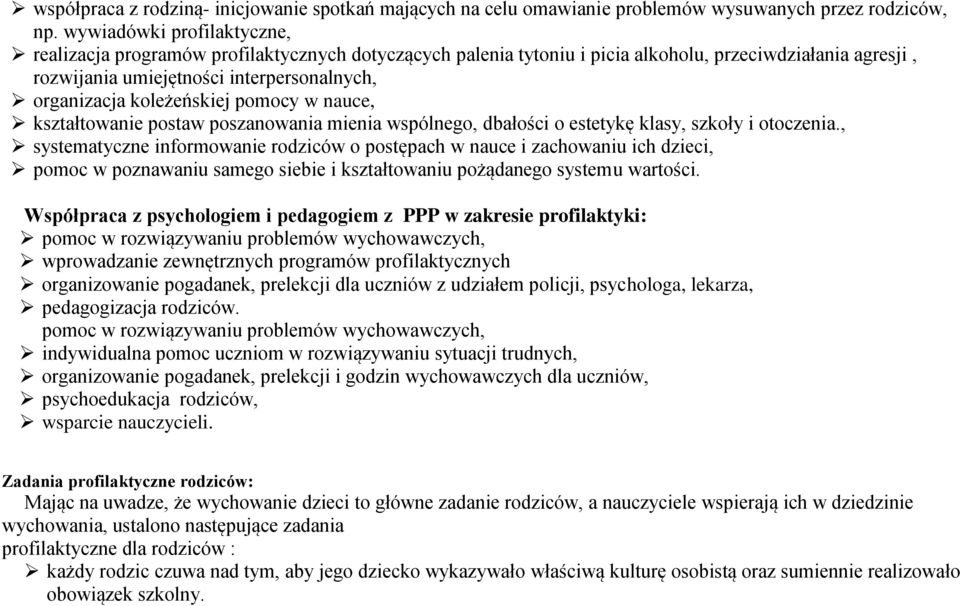 ➢ współpraca z rodziną- inicjowanie spotkań mających na celu omawianie problemów wysuwanych przez rodziców, np. wywiadówki profilaktyczne,
➢ realizacja programów profilaktycznych dotyczących palenia tytoniu i picia alkoholu, przeciwdziałania agresji , rozwijania umiejętności interpersonalnych,
➢ organizacja koleżeńskiej pomocy w nauce,
➢ kształtowanie postaw poszanowania mienia wspólnego, dbałości o estetykę klasy, szkoły i otoczenia.,
➢ systematyczne informowanie rodziców o postępach w nauce i zachowaniu ich dzieci,
➢ pomoc w poznawaniu samego siebie i kształtowaniu pożądanego systemu wartości.

Współpraca z psychologiem i pedagogiem z PPP w zakresie profilaktyki:
➢ pomoc w rozwiązywaniu problemów wychowawczych,
➢ wprowadzanie zewnętrznych programów profilaktycznych
➢ organizowanie pogadanek, prelekcji dla uczniów z udziałem policji, psychologa, lekarza,
➢ pedagogizacja rodziców.
pomoc w rozwiązywaniu problemów wychowawczych,
➢ indywidualna pomoc uczniom w rozwiązywaniu sytuacji trudnych,
➢ organizowanie pogadanek, prelekcji i godzin wychowawczych dla uczniów,
➢ psychoedukacja rodziców,
➢ wsparcie nauczycieli.

Zadania profilaktyczne rodziców:
Mając na uwadze, że wychowanie dzieci to główne zadanie rodziców, a nauczyciele wspierają ich w dziedzinie wychowania, ustalono następujące zadania
profilaktyczne dla rodziców :
➢ każdy rodzic czuwa nad tym, aby jego dziecko wykazywało właściwą kulturę osobistą oraz sumiennie realizowało obowiązek szkolny.